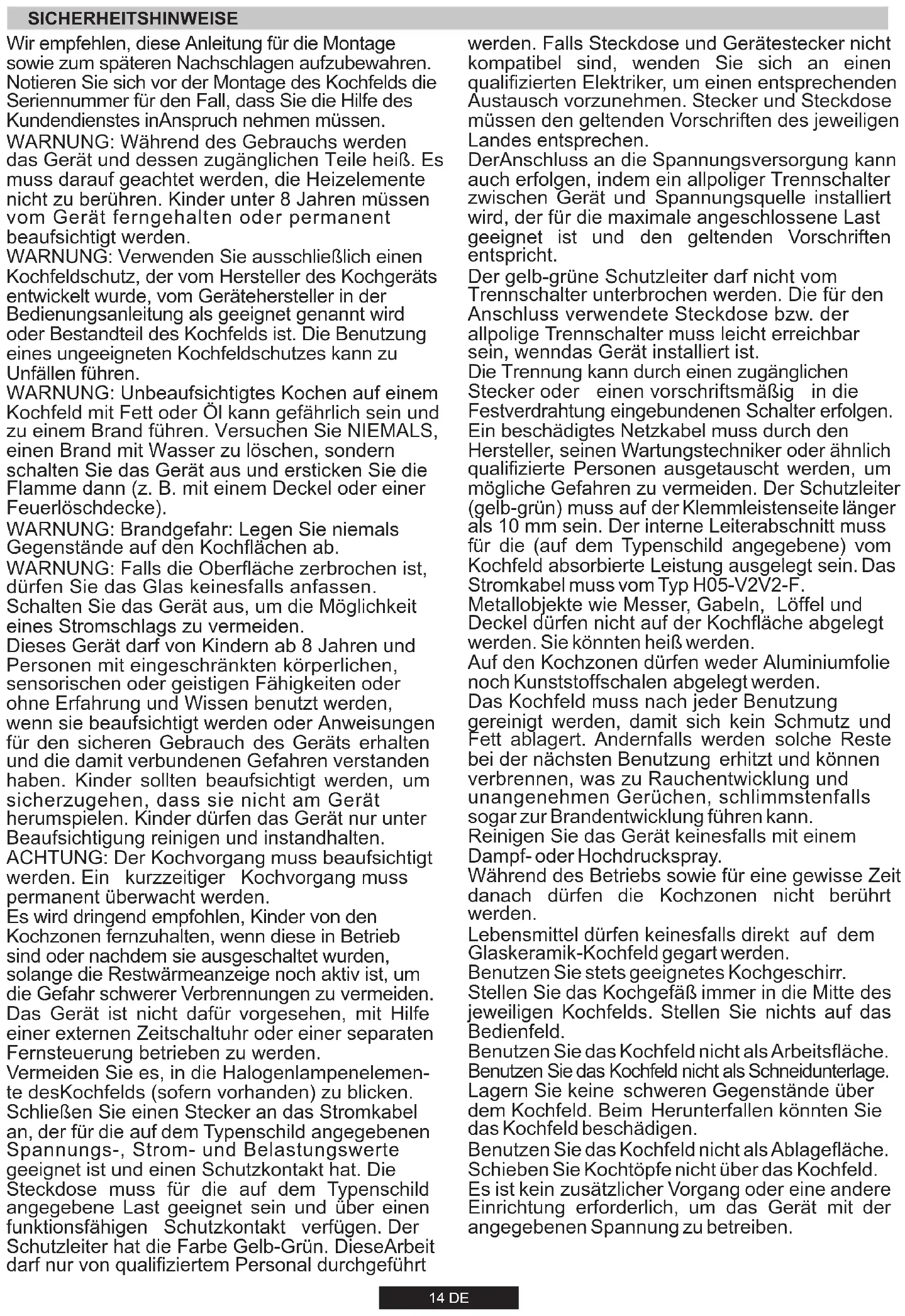 SICHERHEITSHINWEISE

Wir empfehlen, diese Anleitung für die Montage sowie zum späteren Nachschlagen aufzubewahren. Notieren Sie sich vor der Montage des Kochfelds die Seriennummer für den Fall, dass Sie die Hilfe des Kundendienstes inAnspruch nehmen müssen.
WARNUNG: Während des Gebrauchs werden das Gerät und dessen zugänglichen Teile heiß. Es muss darauf geachtet werden, die Heizelemente nicht zu berühren. Kinder unter 8 Jahren müssen vom Gerät ferngehalten oder permanent beaufsichtigt werden.
WARNUNG: Verwenden Sie ausschließlich einen Kochfeldschutz, der vom Hersteller des Kochgeräts entwickelt wurde, vom Gerätehersteller in der Bedienungsanleitung als geeignet genannt wird oder Bestandteil des Kochfelds ist. Die Benutzung eines ungeeigneten Kochfeldschutzes kann zu Unfällen führen.
WARNUNG: Unbeaufsichtigtes Kochen auf einem Kochfeld mit Fett oder Öl kann gefährlich sein und zu einem Brand führen. Versuchen Sie NIEMALS, einen Brand mit Wasser zu löschen, sondern schalten Sie das Gerät aus und ersticken Sie die Flamme dann (z. B. mit einem Deckel oder einer Feuerlöschdecke).
WARNUNG: Brandgefahr: Legen Sie niemals Gegenstände auf den Kochflächen ab.
WARNUNG: Falls die Oberfläche zerbrochen ist, dürfen Sie das Glas keinesfalls anfassen. Schalten Sie das Gerät aus, um die Möglichkeit eines Stromschlags zu vermeiden.
Dieses Gerät darf von Kindern ab 8 Jahren und Personen mit eingeschränkten körperlichen, sensorischen oder geistigen Fähigkeiten oder ohne Erfahrung und Wissen benutzt werden, wenn sie beaufsichtigt werden oder Anweisungen für den sicheren Gebrauch des Geräts erhalten und die damit verbundenen Gefahren verstanden haben. Kinder sollten beaufsichtigt werden, um sicherzugehen, dass sie nicht am Gerät herumspielen. Kinder dürfen das Gerät nur unter Beaufsichtigung reinigen und instandhalten.
ACHTUNG: Der Kochvorgang muss beaufsichtigt werden. Ein kurzzeitiger Kochvorgang muss permanent überwacht werden.
Es wird dringend empfohlen, Kinder von den Kochzonen fernzuhalten, wenn diese in Betrieb sind oder nachdem sie ausgeschaltet wurden, solange die Restwärmeanzeige noch aktiv ist, um die Gefahr schwerer Verbrennungen zu vermeiden.
Das Gerät ist nicht dafür vorgesehen, mit Hilfe einer externen Zeitschaltuhr oder einer separaten Fernsteuerung betrieben zu werden.
Vermeiden Sie es, in die Halogenlampenelemente desKochfelds (sofern vorhanden) zu blicken.
Schließen Sie einen Stecker an das Stromkabel an, der für die auf dem Typenschild angegebenen Spannungs-, Strom- und Belastungswerte geeignet ist und einen Schutzkontakt hat. Die Steckdose muss für die auf dem Typenschild angegebene Last geeignet sein und über einen funktionsfähigen Schutzkontakt verfügen. Der Schutzleiter hat die Farbe Gelb-Grün. DieseArbeit darf nur von qualifiziertem Personal durchgeführt werden. Falls Steckdose und Gerätestecker nicht kompatibel sind, wenden Sie sich an einen qualifizierten Elektriker, um einen entsprechenden Austausch vorzunehmen. Stecker und Steckdose müssen den geltenden Vorschriften des jeweiligen Landes entsprechen.
DerAnschluss an die Spannungsversorgung kann auch erfolgen, indem ein allpoliger Trennschalter zwischen Gerät und Spannungsquelle installiert wird, der für die maximale angeschlossene Last geeignet ist und den geltenden Vorschriften entspricht.
Der gelb-grüne Schutzleiter darf nicht vom Trennschalter unterbrochen werden. Die für den Anschluss verwendete Steckdose bzw. der allpolige Trennschalter muss leicht erreichbar sein, wenndas Gerät installiert ist.
Die Trennung kann durch einen zugänglichen Stecker oder einen vorschriftsmäßig in die Festverdrahtung eingebundenen Schalter erfolgen.
Ein beschädigtes Netzkabel muss durch den Hersteller, seinen Wartungstechniker oder ähnlich qualifizierte Personen ausgetauscht werden, um mögliche Gefahren zu vermeiden. Der Schutzleiter (gelb-grün) muss auf der Klemmleistenseite länger als 10 mm sein. Der interne Leiterabschnitt muss für die (auf dem Typenschild angegebene) vom Kochfeld absorbierte Leistung ausgelegt sein. Das Stromkabel muss vom Typ H05-V2V2-F.
Metallobjekte wie Messer, Gabeln, Löffel und Deckel dürfen nicht auf der Kochfläche abgelegt werden. Sie könnten heiß werden.
Auf den Kochzonen dürfen weder Aluminiumfolie noch Kunststoffschalen abgelegt werden.
Das Kochfeld muss nach jeder Benutzung gereinigt werden, damit sich kein Schmutz und Fett ablagert. Andernfalls werden solche Reste bei der nächsten Benutzung erhitzt und können verbrennen, was zu Rauchentwicklung und unangenehmen Gerüchen, schlimmstenfalls sogar zur Brandentwicklung führen kann.
Reinigen Sie das Gerät keinesfalls mit einem Dampf- oder Hochdruckspray.
Während des Betriebs sowie für eine gewisse Zeit danach dürfen die Kochzonen nicht berührt werden.
Lebensmittel dürfen keinesfalls direkt auf dem Glaskeramik-Kochfeld gegart werden.
Benutzen Sie stets geeignetes Kochgeschirr.
Stellen Sie das Kochgefäß immer in die Mitte des jeweiligen Kochfelds. Stellen Sie nichts auf das Bedienfeld.
Benutzen Sie das Kochfeld nicht als Arbeitsfläche.
Benutzen Sie das Kochfeld nicht als Schneidunterlage.
Lagern Sie keine schweren Gegenstände über dem Kochfeld. Beim Herunterfallen könnten Sie das Kochfeld beschädigen.
Benutzen Sie das Kochfeld nicht als Ablagefläche.
Schieben Sie Kochtöpfe nicht über das Kochfeld.
Es ist kein zusätzlicher Vorgang oder eine andere Einrichtung erforderlich, um das Gerät mit der angegebenen Spannung zu betreiben.

14 DE